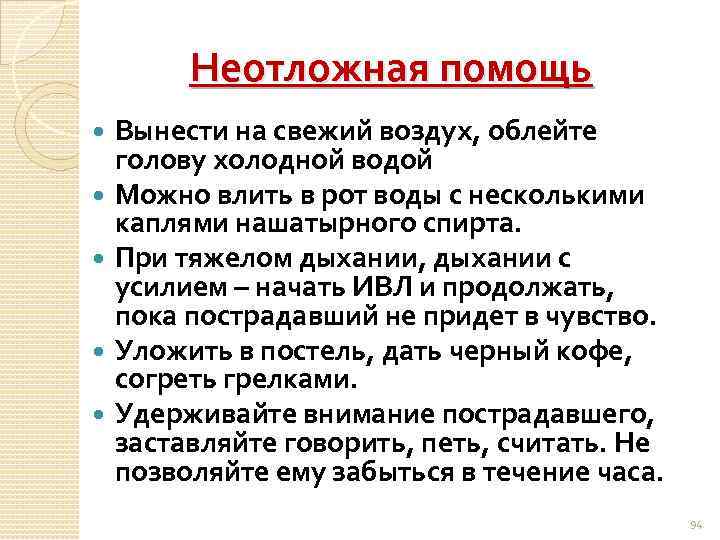 Неотложная помощь

Вынести на свежий воздух, облейте голову холодной водой

Можно влить в рот воды с несколькими каплями нашатырного спирта.

При тяжелом дыхании, дыхании с усилием – начать ИВЛ и продолжать, пока пострадавший не придет в чувство.

Уложить в постель, дать черный кофе, согреть грелками.

Удерживайте внимание пострадавшего, заставляйте говорить, петь, считать. Не позволяйте ему забыться в течение часа.

94